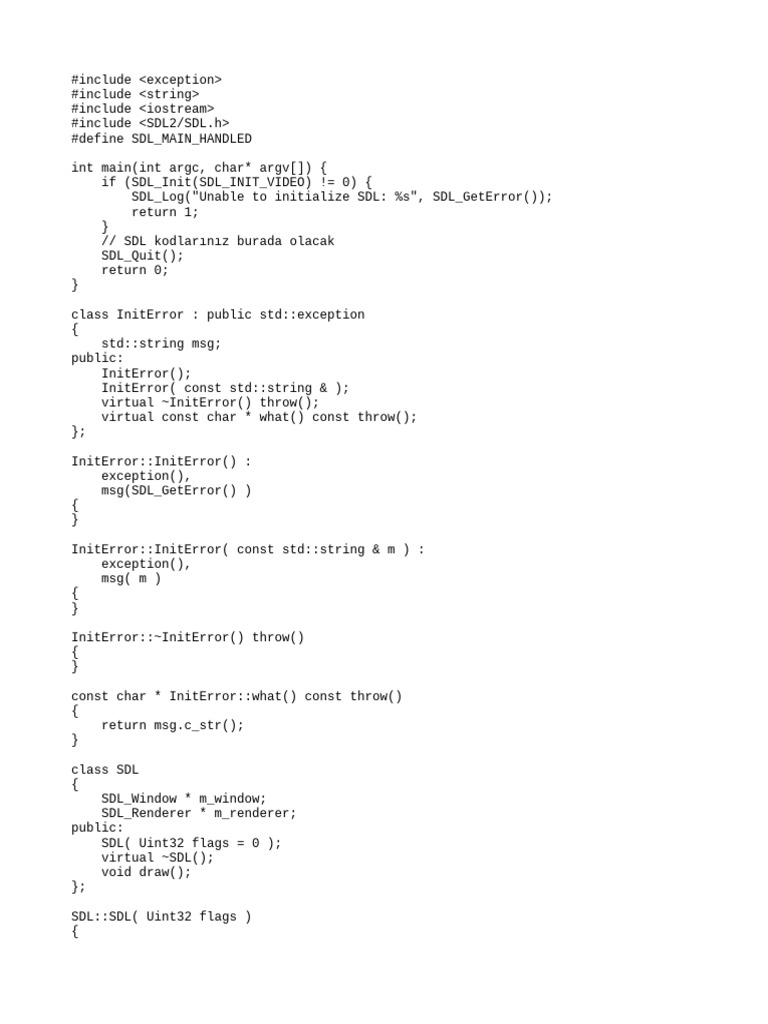 #include <exception>
#include <string>
#include <iostream>
#include <SDL2/SDL.h>
#define SDL_MAIN_HANDLED

int main(int argc, char* argv[]) {
    if (SDL_Init(SDL_INIT_VIDEO) != 0) {
        SDL_Log("Unable to initialize SDL: %s", SDL_GetError());
        return 1;
    }
    // SDL kodlarınız burada olacak
    SDL_Quit();
    return 0;
}

class InitError : public std::exception
{
    std::string msg;
public:
    InitError();
    InitError( const std::string & );
    virtual ~InitError() throw();
    virtual const char * what() const throw();
};

InitError::InitError() :
    exception(),
    msg(SDL_GetError() )
{
}

InitError::InitError( const std::string & m ) :
    exception(),
    msg( m )
{
}

InitError::~InitError() throw()
{
}

const char * InitError::what() const throw()
{
    return msg.c_str();
}

class SDL
{
    SDL_Window * m_window;
    SDL_Renderer * m_renderer;
public:
    SDL( Uint32 flags = 0 );
    virtual ~SDL();
    void draw();
};

SDL::SDL( Uint32 flags )
{